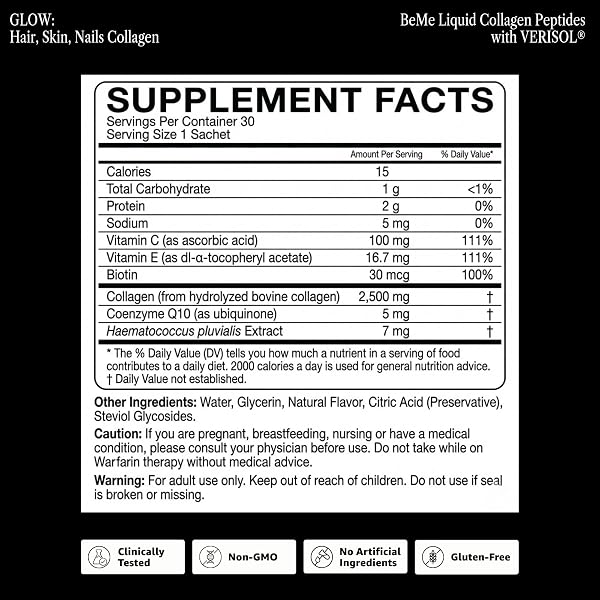 GLOW:
Hair, Skin, Nails Collagen

BeMe Liquid Collagen Peptides
with VERISOL®

SUPPLEMENT FACTS
Servings Per Container 30
Serving Size 1 Sachet

|  | Amount Per Serving | % Daily Value* |
|---|---|---|
| Calories | 15 |  |
| Total Carbohydrate | 1 g | <1% |
| Protein | 2 g | 0% |
| Sodium | 5 mg | 0% |
| Vitamin C (as ascorbic acid) | 100 mg | 111% |
| Vitamin E (as dl-α-tocopheryl acetate) | 16.7 mg | 111% |
| Biotin | 30 mcg | 100% |
| Collagen (from hydrolyzed bovine collagen) | 2,500 mg | † |
| Coenzyme Q10 (as ubiquinone) | 5 mg | † |
| Haematococcus pluvialis Extract | 7 mg | † |

* The % Daily Value (DV) tells you how much a nutrient in a serving of food contributes to a daily diet. 2000 calories a day is used for general nutrition advice.
† Daily Value not established.

Other Ingredients: Water, Glycerin, Natural Flavor, Citric Acid (Preservative), Steviol Glycosides.

Caution: If you are pregnant, breastfeeding, nursing or have a medical condition, please consult your physician before use. Do not take while on Warfarin therapy without medical advice.

Warning: For adult use only. Keep out of reach of children. Do not use if seal is broken or missing.

Clinically Tested

Non-GMO

No Artificial Ingredients

Gluten-Free